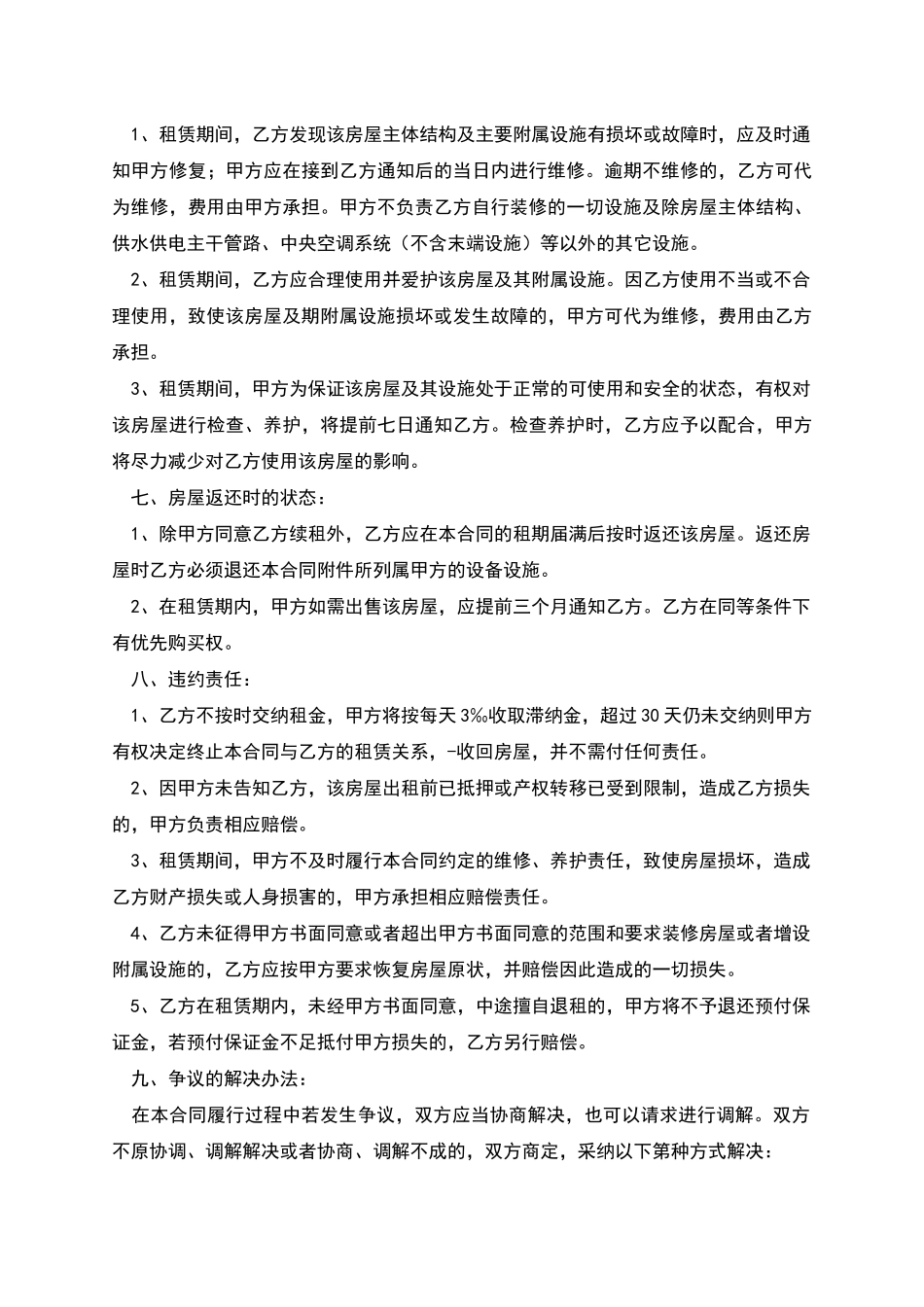 1、租赁期间，乙方发现该房屋主体结构及主要附属设施有损坏或故障时，应及时通知甲方修复；甲方应在接到乙方通知后的当日内进行维修。逾期不维修的，乙方可代为维修，费用由甲方承担。甲方不负责乙方自行装修的一切设施及除房屋主体结构、供水供电主干管路、中央空调系统（不含末端设施）等以外的其它设施。

2、租赁期间，乙方应合理使用并爱护该房屋及其附属设施。因乙方使用不当或不合理使用，致使该房屋及期附属设施损坏或发生故障的，甲方可代为维修，费用由乙方承担。

3、租赁期间，甲方为保证该房屋及其设施处于正常的可使用和安全的状态，有权对该房屋进行检查、养护，将提前七日通知乙方。检查养护时，乙方应予以配合，甲方将尽力减少对乙方使用该房屋的影响。

七、房屋返还时的状态：

1、除甲方同意乙方续租外，乙方应在本合同的租期届满后按时返还该房屋。返还房屋时乙方必须退还本合同附件所列属甲方的设备设施。

2、在租赁期内，甲方如需出售该房屋，应提前三个月通知乙方。乙方在同等条件下有优先购买权。

八、违约责任：

1、乙方不按时交纳租金，甲方将按每天 3‰收取滞纳金，超过 30 天仍未交纳则甲方有权决定终止本合同与乙方的租赁关系，-收回房屋，并不需付任何责任。

2、因甲方未告知乙方，该房屋出租前已抵押或产权转移已受到限制，造成乙方损失的，甲方负责相应赔偿。

3、租赁期间，甲方不及时履行本合同约定的维修、养护责任，致使房屋损坏，造成乙方财产损失或人身损害的，甲方承担相应赔偿责任。

4、乙方未征得甲方书面同意或者超出甲方书面同意的范围和要求装修房屋或者增设附属设施的，乙方应按甲方要求恢复房屋原状，并赔偿因此造成的一切损失。

5、乙方在租赁期内，未经甲方书面同意，中途擅自退租的，甲方将不予退还预付保证金，若预付保证金不足抵付甲方损失的，乙方另行赔偿。

九、争议的解决办法：

在本合同履行过程中若发生争议，双方应当协商解决，也可以请求进行调解。双方不原协调、调解解决或者协商、调解不成的，双方商定，采纳以下第种方式解决：